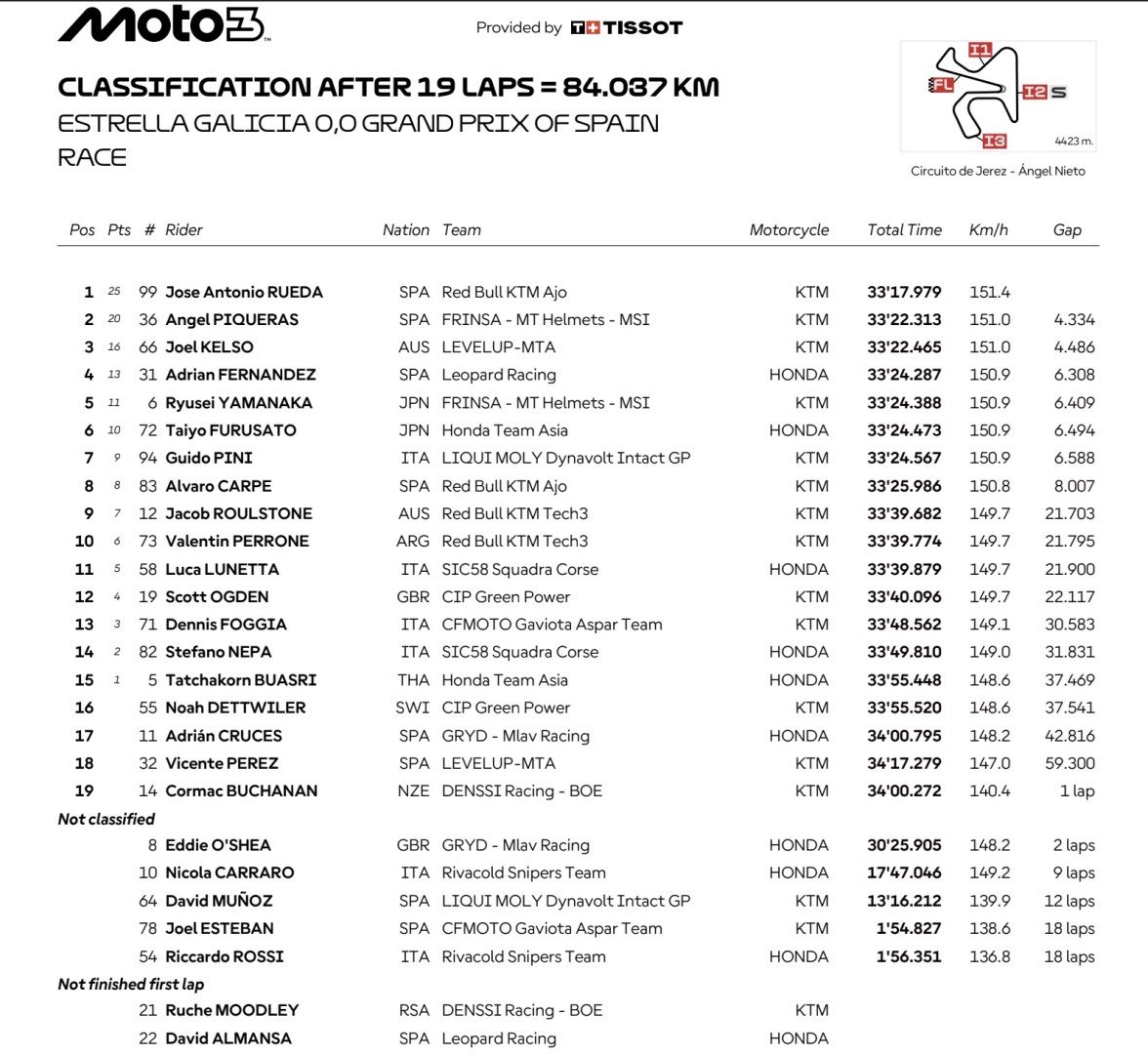 Moto3

Provided by TISSOT

CLASSIFICATION AFTER 19 LAPS = 84.037 KM
ESTRELLA GALICIA 0,0 GRAND PRIX OF SPAIN
RACE

I1
FL
I2 S
I3
4423 m.
Circuito de Jerez - Ángel Nieto

| Pos | Pts | # | Rider | Nation | Team | Motorcycle | Total Time | Km/h | Gap |
|---|---|---|---|---|---|---|---|---|---|
| 1 | 25 | 99 | Jose Antonio RUEDA | SPA | Red Bull KTM Ajo | KTM | 33'17.979 | 151.4 | |
| 2 | 20 | 36 | Angel PIQUERAS | SPA | FRINSA - MT Helmets - MSI | KTM | 33'22.313 | 151.0 | 4.334 |
| 3 | 16 | 66 | Joel KELSO | AUS | LEVELUP-MTA | KTM | 33'22.465 | 151.0 | 4.486 |
| 4 | 13 | 31 | Adrian FERNANDEZ | SPA | Leopard Racing | HONDA | 33'24.287 | 150.9 | 6.308 |
| 5 | 11 | 6 | Ryusei YAMANAKA | JPN | FRINSA - MT Helmets - MSI | KTM | 33'24.388 | 150.9 | 6.409 |
| 6 | 10 | 72 | Taiyo FURUSATO | JPN | Honda Team Asia | HONDA | 33'24.473 | 150.9 | 6.494 |
| 7 | 9 | 94 | Guido PINI | ITA | LIQUI MOLY Dynavolt Intact GP | KTM | 33'24.567 | 150.9 | 6.588 |
| 8 | 8 | 83 | Alvaro CARPE | SPA | Red Bull KTM Ajo | KTM | 33'25.986 | 150.8 | 8.007 |
| 9 | 7 | 12 | Jacob ROULSTONE | AUS | Red Bull KTM Tech3 | KTM | 33'39.682 | 149.7 | 21.703 |
| 10 | 6 | 73 | Valentin PERRONE | ARG | Red Bull KTM Tech3 | KTM | 33'39.774 | 149.7 | 21.795 |
| 11 | 5 | 58 | Luca LUNETTA | ITA | SIC58 Squadra Corse | HONDA | 33'39.879 | 149.7 | 21.900 |
| 12 | 4 | 19 | Scott OGDEN | GBR | CIP Green Power | KTM | 33'40.096 | 149.7 | 22.117 |
| 13 | 3 | 71 | Dennis FOGGIA | ITA | CFMOTO Gaviota Aspar Team | KTM | 33'48.562 | 149.1 | 30.583 |
| 14 | 2 | 82 | Stefano NEPA | ITA | SIC58 Squadra Corse | HONDA | 33'49.810 | 149.0 | 31.831 |
| 15 | 1 | 5 | Tatchakorn BUASRI | THA | Honda Team Asia | HONDA | 33'55.448 | 148.6 | 37.469 |
| 16 | | 55 | Noah DETTWILER | SWI | CIP Green Power | KTM | 33'55.520 | 148.6 | 37.541 |
| 17 | | 11 | Adrián CRUCES | SPA | GRYD - Mlav Racing | HONDA | 34'00.795 | 148.2 | 42.816 |
| 18 | | 32 | Vicente PEREZ | SPA | LEVELUP-MTA | KTM | 34'17.279 | 147.0 | 59.300 |
| 19 | | 14 | Cormac BUCHANAN | NZE | DENSSI Racing - BOE | KTM | 34'00.272 | 140.4 | 1 lap |
| Not classified | | | | | | | | | |
| | | 8 | Eddie O'SHEA | GBR | GRYD - Mlav Racing | HONDA | 30'25.905 | 148.2 | 2 laps |
| | | 10 | Nicola CARRARO | ITA | Rivacold Snipers Team | HONDA | 17'47.046 | 149.2 | 9 laps |
| | | 64 | David MUÑOZ | SPA | LIQUI MOLY Dynavolt Intact GP | KTM | 13'16.212 | 139.9 | 12 laps |
| | | 78 | Joel ESTEBAN | SPA | CFMOTO Gaviota Aspar Team | KTM | 1'54.827 | 138.6 | 18 laps |
| | | 54 | Riccardo ROSSI | ITA | Rivacold Snipers Team | HONDA | 1'56.351 | 136.8 | 18 laps |
| Not finished first lap | | | | | | | | | |
| | | 21 | Ruche MOODLEY | RSA | DENSSI Racing - BOE | KTM | | | |
| | | 22 | David ALMANSA | SPA | Leopard Racing | HONDA | | | |